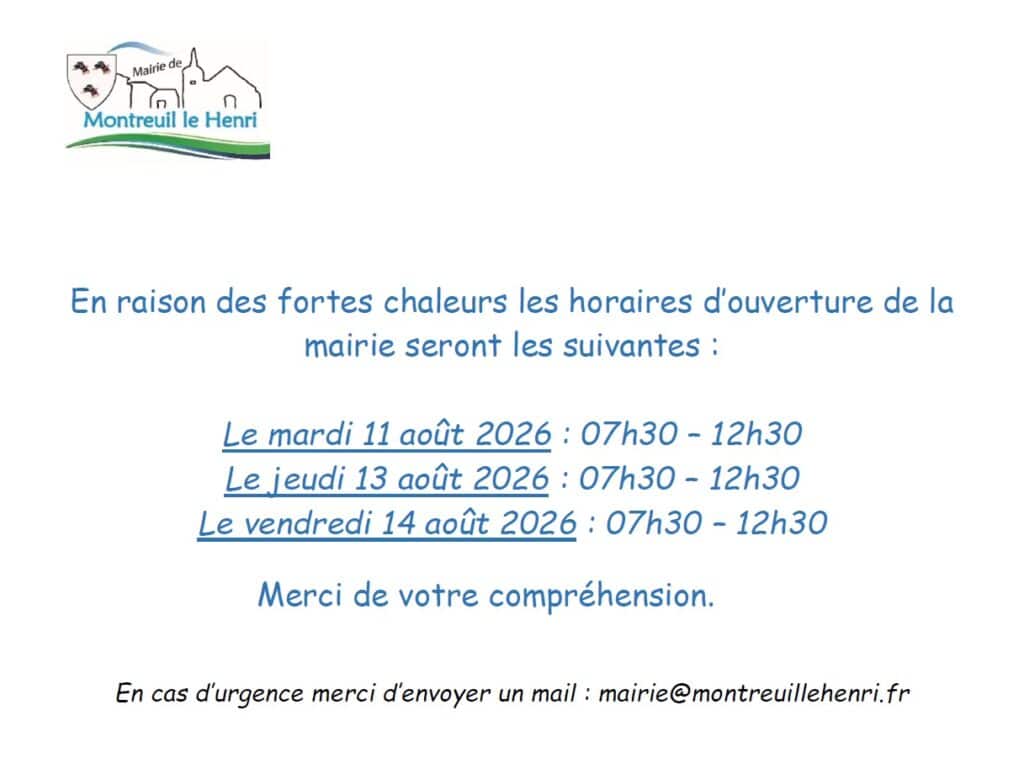 Mairie de
Montreuil le Henri

En raison des fortes chaleurs les horaires d'ouverture de la mairie seront les suivantes :

Le mardi 11 août 2026 : 07h30 – 12h30
Le jeudi 13 août 2026 : 07h30 – 12h30
Le vendredi 14 août 2026 : 07h30 – 12h30

Merci de votre compréhension.

En cas d'urgence merci d'envoyer un mail : mairie@montreuillehenri.fr